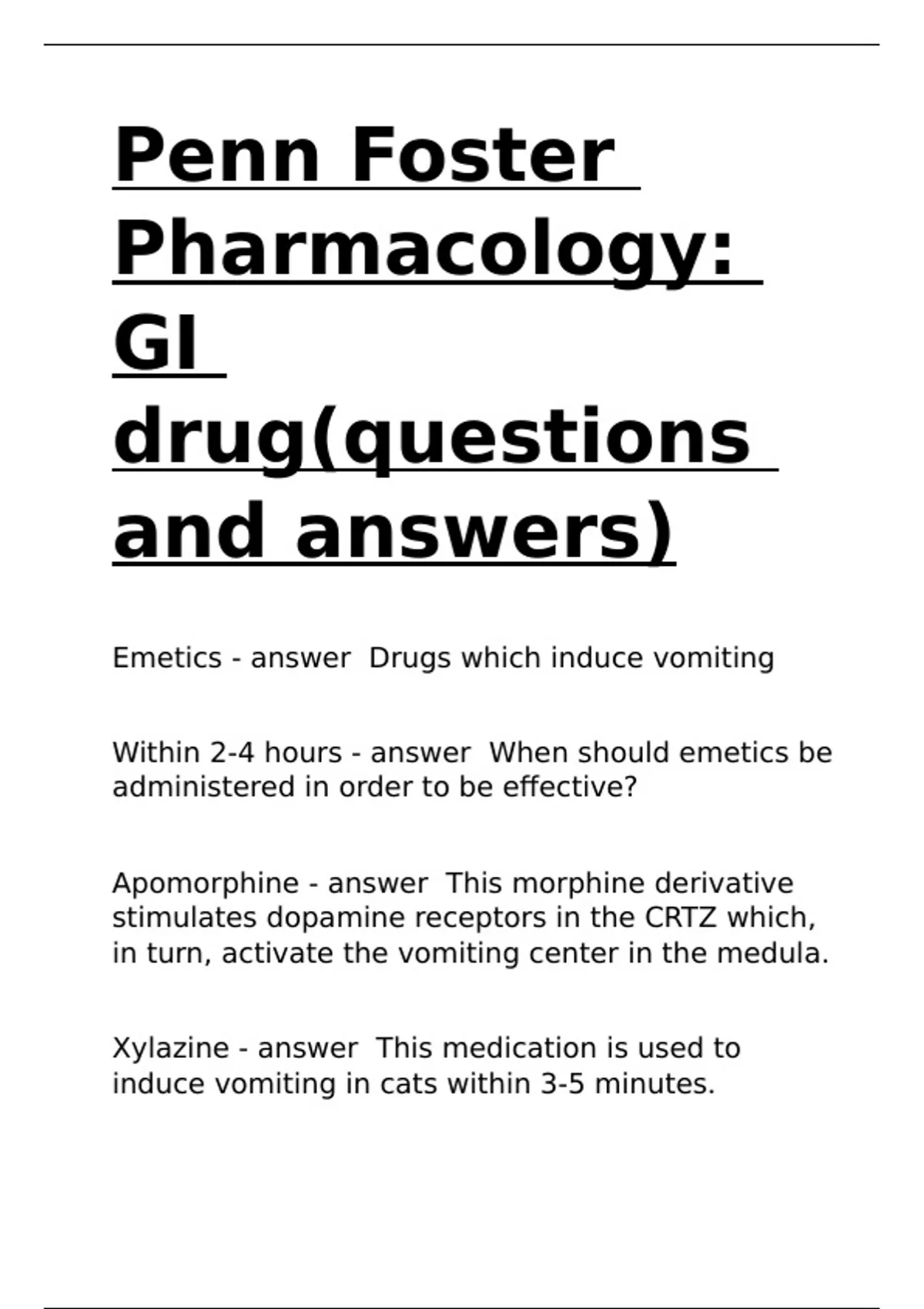 Penn Foster Pharmacology: GI drug(questions and answers)

Emetics - answer  Drugs which induce vomiting

Within 2-4 hours - answer  When should emetics be administered in order to be effective?

Apomorphine - answer  This morphine derivative stimulates dopamine receptors in the CRTZ which, in turn, activate the vomiting center in the medula.

Xylazine - answer  This medication is used to induce vomiting in cats within 3-5 minutes.